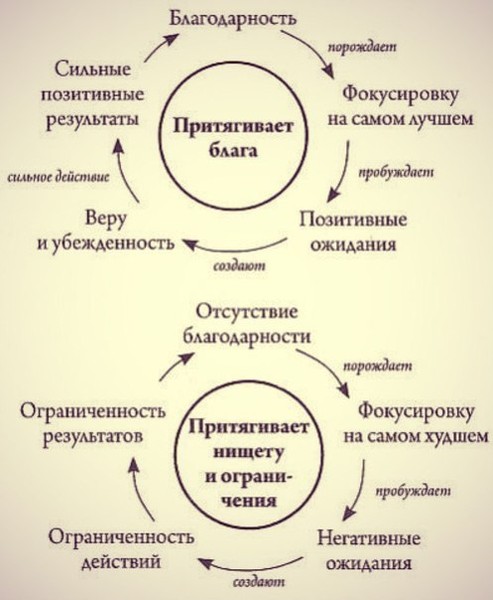 Благодарность

порождает

Фокусировку на самом лучшем

пробуждает

Позитивные ожидания

создают

Веру и убежденность

сильное действие

Сильные позитивные результаты

Притягивает блага

Отсутствие благодарности

порождает

Фокусировку на самом худшем

пробуждает

Негативные ожидания

создают

Ограниченность действий

Ограниченность результатов

Притягивает нищету и ограничения